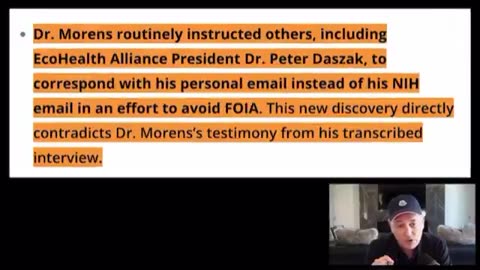 • Dr. Morens routinely instructed others, including EcoHealth Alliance President Dr. Peter Daszak, to correspond with his personal email instead of his NIH email in an effort to avoid FOIA. This new discovery directly contradicts Dr. Morens's testimony from his transcribed interview.